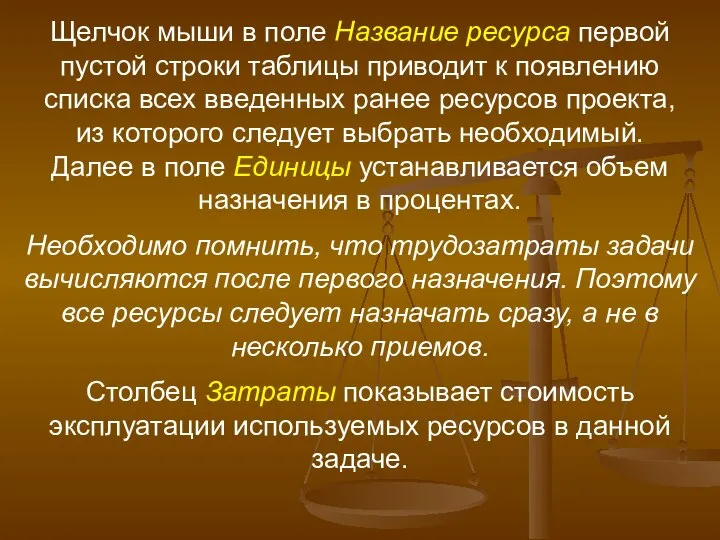 Щелчок мыши в поле Название ресурса первой пустой строки таблицы приводит к появлению списка всех введенных ранее ресурсов проекта, из которого следует выбрать необходимый. Далее в поле Единицы устанавливается объем назначения в процентах.

Необходимо помнить, что трудозатраты задачи вычисляются после первого назначения. Поэтому все ресурсы следует назначать сразу, а не в несколько приемов.

Столбец Затраты показывает стоимость эксплуатации используемых ресурсов в данной задаче.